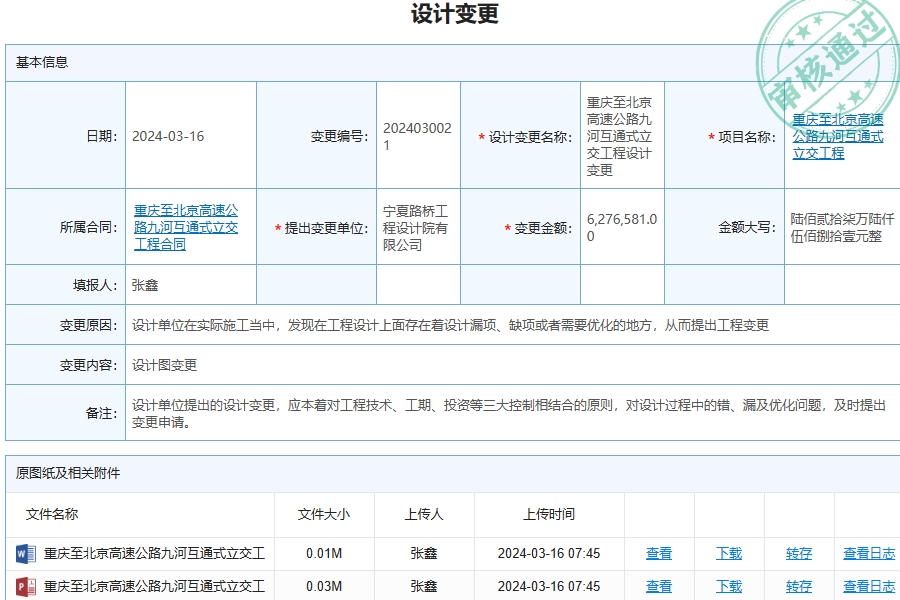 设计变更

审核通过

基本信息

| 日期: | 2024-03-16 | 变更编号: | 2024030021 | * 设计变更名称: | 重庆至北京高速公路九河互通式立交工程设计变更 | * 项目名称: | 重庆至北京高速公路九河互通式立交工程 |
|---|---|---|---|---|---|---|---|
| 所属合同: | 重庆至北京高速公路九河互通式立交工程合同 | * 提出变更单位: | 宁夏路桥工程设计院有限公司 | * 变更金额: | 6,276,581.00 | 金额大写: | 陆佰贰拾柒万陆仟伍佰捌拾壹元整 |
| 填报人: | 张鑫 | | | | | | |
| 变更原因: | 设计单位在实际施工当中，发现在工程设计上面存在着设计漏项、缺项或者需要优化的地方，从而提出工程变更 | | | | | | |
| 变更内容: | 设计图变更 | | | | | | |
| 备注: | 设计单位提出的设计变更，应本着对工程技术、工期、投资等三大控制相结合的原则，对设计过程中的错、漏及优化问题，及时提出变更申请。 | | | | | | |

原图纸及相关附件

| 文件名称 | 文件大小 | 上传人 | 上传时间 | | | | |
|---|---|---|---|---|---|---|---|
| 重庆至北京高速公路九河互通式立交工 | 0.01M | 张鑫 | 2024-03-16 07:45 | 查看 | 下载 | 转存 | 查看日志 |
| 重庆至北京高速公路九河互通式立交工 | 0.03M | 张鑫 | 2024-03-16 07:45 | 查看 | 下载 | 转存 | 查看日志 |